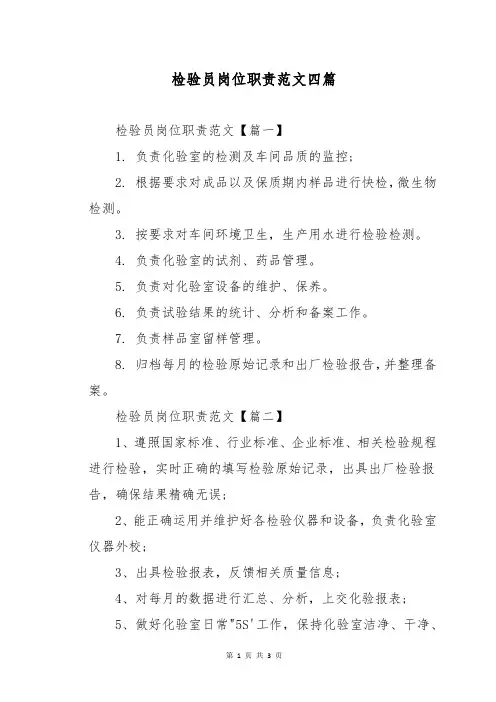 检验员岗位职责范文四篇

检验员岗位职责范文【篇一】

1. 负责化验室的检测及车间品质的监控；

2. 根据要求对成品以及保质期内样品进行快检，微生物检测。

3. 按要求对车间环境卫生，生产用水进行检验检测。

4. 负责化验室的试剂、药品管理。

5. 负责对化验室设备的维护、保养。

6. 负责试验结果的统计、分析和备案工作。

7. 负责样品室留样管理。

8. 归档每月的检验原始记录和出厂检验报告，并整理备案。

检验员岗位职责范文【篇二】

1、遵照国家标准、行业标准、企业标准、相关检验规程进行检验，实时正确的填写检验原始记录，出具出厂检验报告，确保结果精确无误；

2、能正确运用并维护好各检验仪器和设备，负责化验室仪器外校；

3、出具检验报表，反馈相关质量信息；

4、对每月的数据进行汇总、分析，上交化验报表；

5、做好化验室日常"5S'工作，保持化验室洁净、干净、

第 1 页 共 3 页